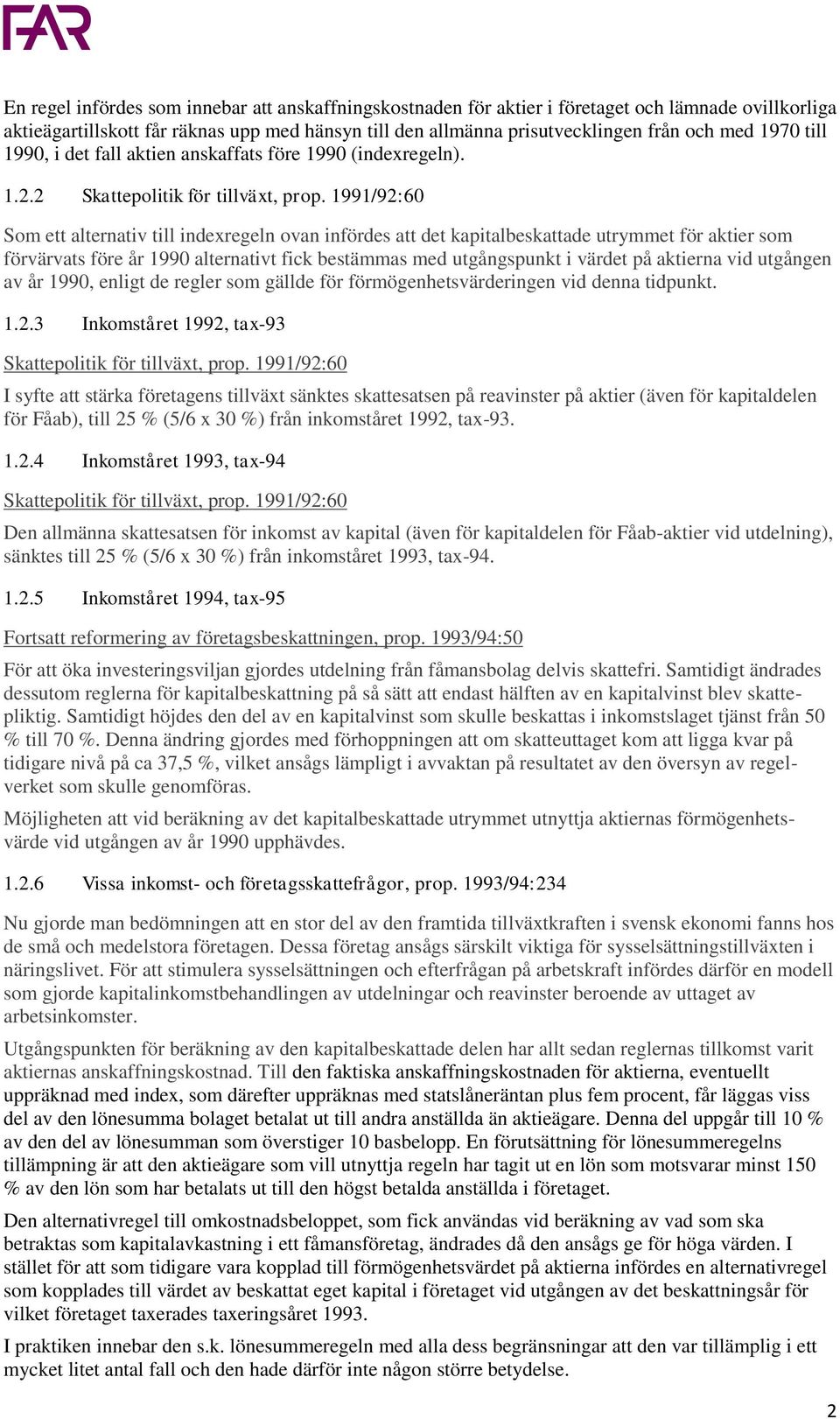 FAR

En regel infördes som innebar att anskaffningskostnaden för aktier i företaget och lämnade ovillkorliga aktieägartillskott får räknas upp med hänsyn till den allmänna prisutvecklingen från och med 1970 till 1990, i det fall aktien anskaffats före 1990 (indexregeln).

1.2.2 Skattepolitik för tillväxt, prop. 1991/92:60

Som ett alternativ till indexregeln ovan infördes att det kapitalbeskattade utrymmet för aktier som förvärvats före år 1990 alternativt fick bestämmas med utgångspunkt i värdet på aktierna vid utgången av år 1990, enligt de regler som gällde för förmögenhetsvärderingen vid denna tidpunkt.

1.2.3 Inkomståret 1992, tax-93

Skattepolitik för tillväxt, prop. 1991/92:60

I syfte att stärka företagens tillväxt sänktes skattesatsen på reavinster på aktier (även för kapitaldelen för Fåab), till 25 % (5/6 x 30 %) från inkomståret 1992, tax-93.

1.2.4 Inkomståret 1993, tax-94

Skattepolitik för tillväxt, prop. 1991/92:60

Den allmänna skattesatsen för inkomst av kapital (även för kapitaldelen för Fåab-aktier vid utdelning), sänktes till 25 % (5/6 x 30 %) från inkomståret 1993, tax-94.

1.2.5 Inkomståret 1994, tax-95

Fortsatt reformering av företagsbeskattningen, prop. 1993/94:50

För att öka investeringsviljan gjordes utdelning från fåmansbolag delvis skattefri. Samtidigt ändrades dessutom reglerna för kapitalbeskattning på så sätt att endast hälften av en kapitalvinst blev skattepliktig. Samtidigt höjdes den del av en kapitalvinst som skulle beskattas i inkomstslaget tjänst från 50 % till 70 %. Denna ändring gjordes med förhoppningen att om skatteuttaget kom att ligga kvar på tidigare nivå på ca 37,5 %, vilket ansågs lämpligt i avvaktan på resultatet av den översyn av regelverket som skulle genomföras.

Möjligheten att vid beräkning av det kapitalbeskattade utrymmet utnyttja aktiernas förmögenhetsvärde vid utgången av år 1990 upphävdes.

1.2.6 Vissa inkomst- och företagsskattefrågor, prop. 1993/94:234

Nu gjorde man bedömningen att en stor del av den framtida tillväxtkraften i svensk ekonomi fanns hos de små och medelstora företagen. Dessa företag ansågs särskilt viktiga för sysselsättningstillväxten i näringslivet. För att stimulera sysselsättningen och efterfrågan på arbetskraft infördes därför en modell som gjorde kapitalinkomstbehandlingen av utdelningar och reavinster beroende av uttaget av arbetsinkomster.

Utgångspunkten för beräkning av den kapitalbeskattade delen har allt sedan reglernas tillkomst varit aktiernas anskaffningskostnad. Till den faktiska anskaffningskostnaden för aktierna, eventuellt uppräknad med index, som därefter uppräknas med statslåneräntan plus fem procent, får läggas viss del av den lönesumma bolaget betalat ut till andra anställda än aktieägare. Denna del uppgår till 10 % av den del av lönesumman som överstiger 10 basbelopp. En förutsättning för lönesummeregelns tillämpning är att den aktieägare som vill utnyttja regeln har tagit ut en lön som motsvarar minst 150 % av den lön som har betalats ut till den högst betalda anställda i företaget.

Den alternativregel till omkostnadsbeloppet, som fick användas vid beräkning av vad som ska betraktas som kapitalavkastning i ett fåmansföretag, ändrades då den ansågs ge för höga värden. I stället för att som tidigare vara kopplad till förmögenhetsvärdet på aktierna infördes en alternativregel som kopplades till värdet av beskattat eget kapital i företaget vid utgången av det beskattningsår för vilket företaget taxerades taxeringsåret 1993.

I praktiken innebar den s.k. lönesummeregeln med alla dess begränsningar att den var tillämplig i ett mycket litet antal fall och den hade därför inte någon större betydelse.

2